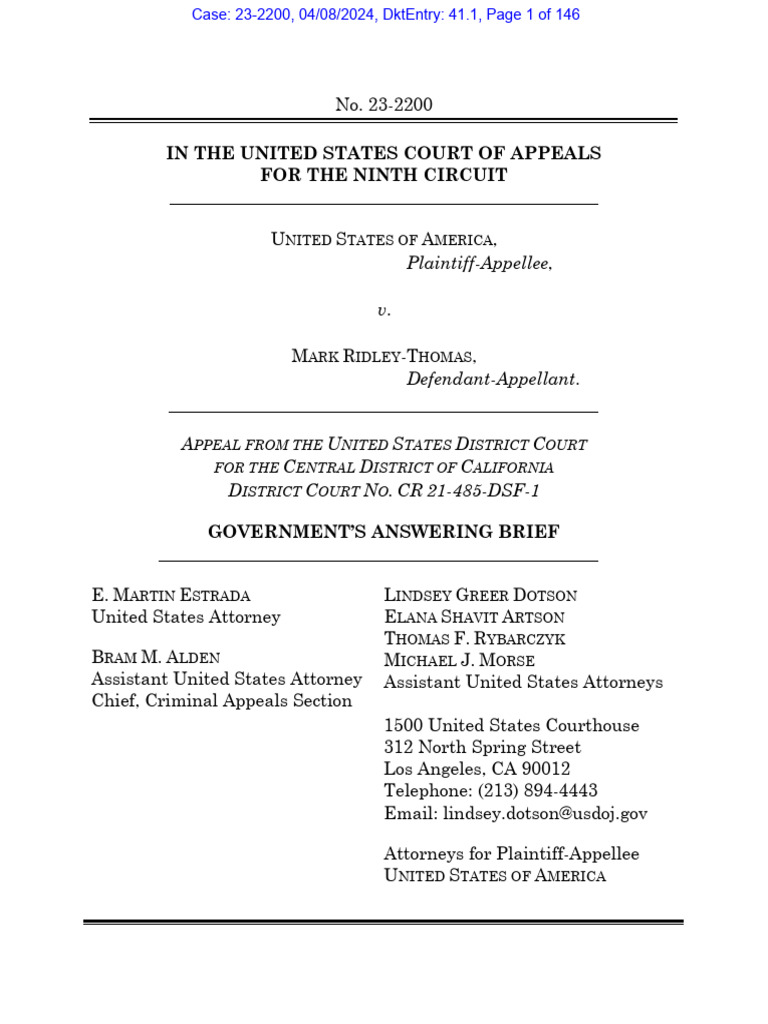 Case: 23-2200, 04/08/2024, DktEntry: 41.1, Page 1 of 146

No. 23-2200

IN THE UNITED STATES COURT OF APPEALS
FOR THE NINTH CIRCUIT

UNITED STATES OF AMERICA,
Plaintiff-Appellee,

v.

MARK RIDLEY-THOMAS,
Defendant-Appellant.

APPEAL FROM THE UNITED STATES DISTRICT COURT
FOR THE CENTRAL DISTRICT OF CALIFORNIA
DISTRICT COURT NO. CR 21-485-DSF-1

GOVERNMENT'S ANSWERING BRIEF

E. MARTIN ESTRADA
United States Attorney

BRAM M. ALDEN
Assistant United States Attorney
Chief, Criminal Appeals Section

LINDSEY GREER DOTSON
ELANA SHAVIT ARTSON
THOMAS F. RYBARCZYK
MICHAEL J. MORSE
Assistant United States Attorneys

1500 United States Courthouse
312 North Spring Street
Los Angeles, CA 90012
Telephone: (213) 894-4443
Email: lindsey.dotson@usdoj.gov

Attorneys for Plaintiff-Appellee
UNITED STATES OF AMERICA